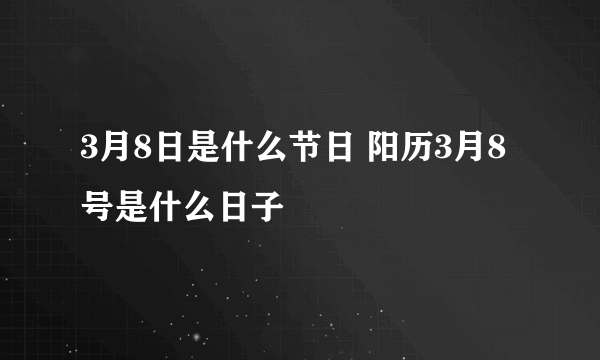 3月8日是什么节日 阳历3月8号是什么日子